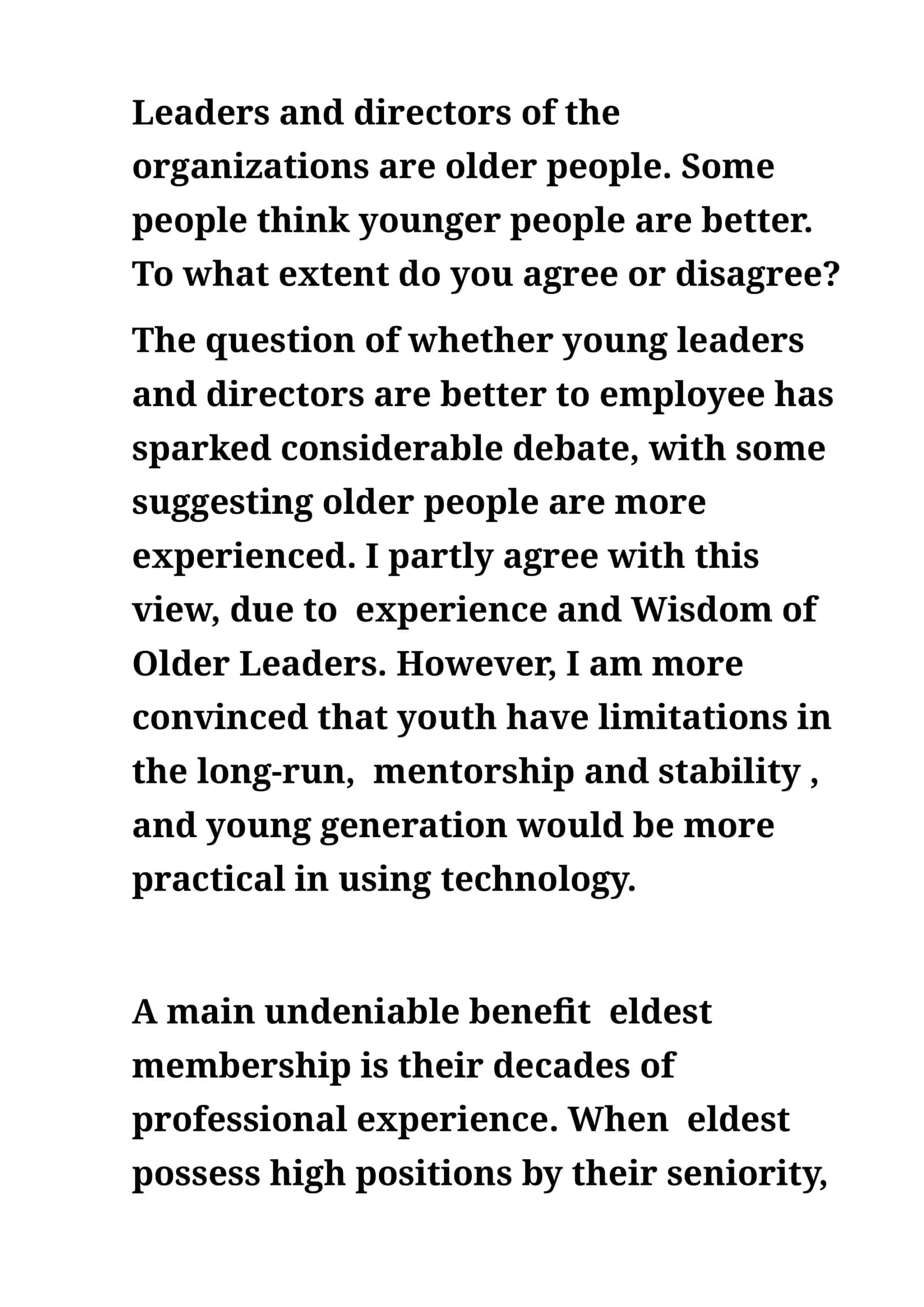 Leaders and directors of the organizations are older people. Some people think younger people are better. To what extent do you agree or disagree?

The question of whether young leaders and directors are better to employee has sparked considerable debate, with some suggesting older people are more experienced. I partly agree with this view, due to  experience and Wisdom of Older Leaders. However, I am more convinced that youth have limitations in the long-run,  mentorship and stability , and young generation would be more practical in using technology.

A main undeniable benefit  eldest membership is their decades of professional experience. When  eldest possess high positions by their seniority,